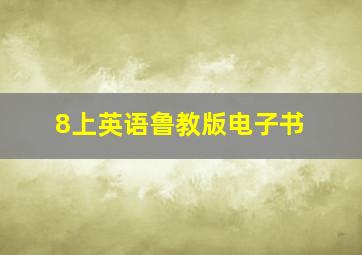 8上英语鲁教版电子书